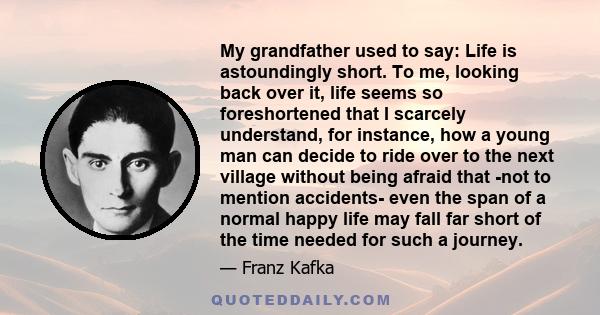 My grandfather used to say: Life is astoundingly short. To me, looking back over it, life seems so foreshortened that I scarcely understand, for instance, how a young man can decide to ride over to the next village without being afraid that -not to mention accidents- even the span of a normal happy life may fall far short of the time needed for such a journey.

— Franz Kafka

QUOTEDDAILY.COM